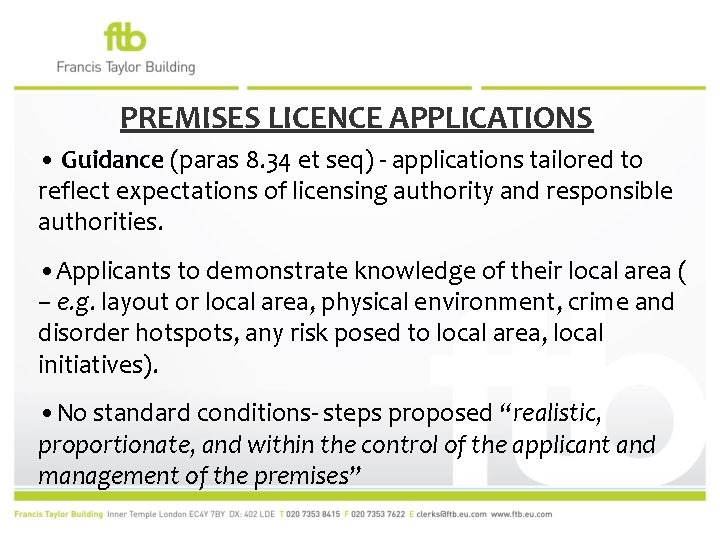 ftb
Francis Taylor Building

PREMISES LICENCE APPLICATIONS

• Guidance (paras 8.34 et seq) - applications tailored to reflect expectations of licensing authority and responsible authorities.

• Applicants to demonstrate knowledge of their local area ( – e.g. layout or local area, physical environment, crime and disorder hotspots, any risk posed to local area, local initiatives).

• No standard conditions- steps proposed "realistic, proportionate, and within the control of the applicant and management of the premises"

Francis Taylor Building Inner Temple London EC4Y 7BY DX: 402 LDE T 020 7353 8415 F 020 7353 7622 E clerks@ftb.eu.com www.ftb.eu.com

ftb